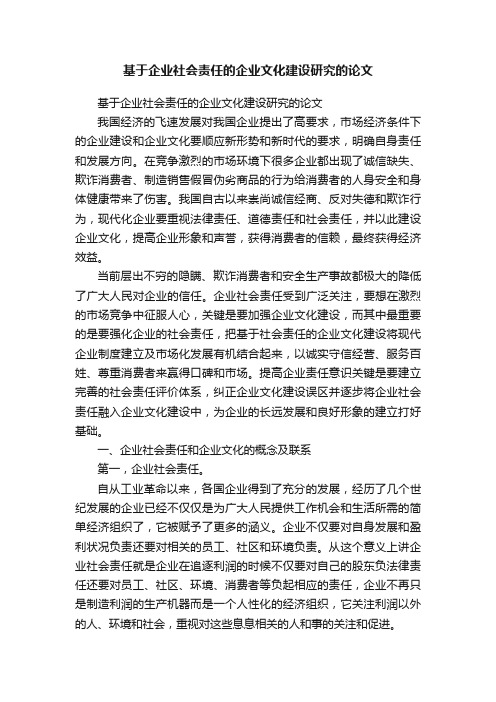 基于企业社会责任的企业文化建设研究的论文

基于企业社会责任的企业文化建设研究的论文

我国经济的飞速发展对我国企业提出了高要求，市场经济条件下的企业建设和企业文化要顺应新形势和新时代的要求，明确自身责任和发展方向。在竞争激烈的市场环境下很多企业都出现了诚信缺失、欺诈消费者、制造销售假冒伪劣商品的行为给消费者的人身安全和身体健康带来了伤害。我国自古以来崇尚诚信经商、反对失德和欺诈行为，现代化企业要重视法律责任、道德责任和社会责任，并以此建设企业文化，提高企业形象和声誉，获得消费者的信赖，最终获得经济效益。

当前层出不穷的隐瞒、欺诈消费者和安全生产事故都极大的降低了广大人民对企业的信任。企业社会责任受到广泛关注，要想在激烈的市场竞争中征服人心，关键是要加强企业文化建设，而其中最重要的是要强化企业的社会责任，把基于社会责任的企业文化建设将现代企业制度建立及市场化发展有机结合起来，以诚实守信经营、服务百姓、尊重消费者来赢得口碑和市场。提高企业责任意识关键是要建立完善的社会责任评价体系，纠正企业文化建设误区并逐步将企业社会责任融入企业文化建设中，为企业的长远发展和良好形象的建立打好基础。

一、企业社会责任和企业文化的概念及联系

第一，企业社会责任。

自从工业革命以来，各国企业得到了充分的发展，经历了几个世纪发展的企业已经不仅仅是为广大人民提供工作机会和生活所需的简单经济组织了，它被赋予了更多的涵义。企业不仅要对自身发展和盈利状况负责还要对相关的员工、社区和环境负责。从这个意义上讲企业社会责任就是企业在追逐利润的时候不仅要对自己的股东负法律责任还要对员工、社区、环境、消费者等负起相应的责任，企业不再只是制造利润的生产机器而是一个人性化的经济组织，它关注利润以外的人、环境和社会，重视对这些息息相关的人和事的关注和促进。